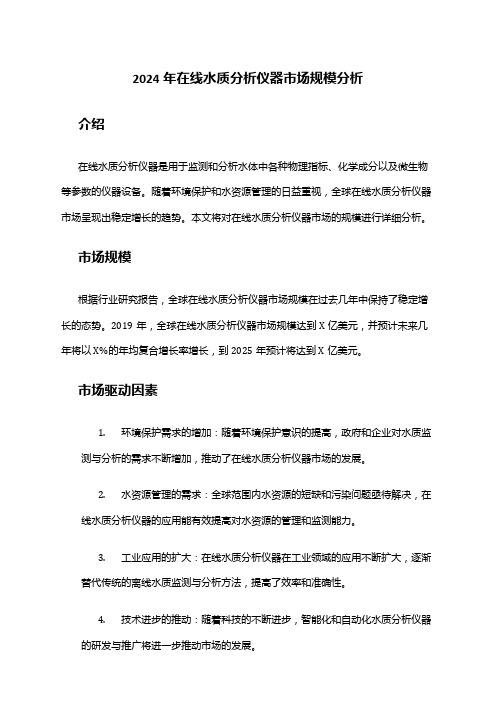 2024 年在线水质分析仪器市场规模分析

介绍

在线水质分析仪器是用于监测和分析水体中各种物理指标、化学成分以及微生物等参数的仪器设备。随着环境保护和水资源管理的日益重视，全球在线水质分析仪器市场呈现出稳定增长的趋势。本文将对在线水质分析仪器市场的规模进行详细分析。

市场规模

根据行业研究报告，全球在线水质分析仪器市场规模在过去几年中保持了稳定增长的态势。2019 年，全球在线水质分析仪器市场规模达到 X 亿美元，并预计未来几年将以 X%的年均复合增长率增长，到 2025 年预计将达到 X 亿美元。

市场驱动因素

1. 环境保护需求的增加：随着环境保护意识的提高，政府和企业对水质监测与分析的需求不断增加，推动了在线水质分析仪器市场的发展。

2. 水资源管理的需求：全球范围内水资源的短缺和污染问题亟待解决，在线水质分析仪器的应用能有效提高对水资源的管理和监测能力。

3. 工业应用的扩大：在线水质分析仪器在工业领域的应用不断扩大，逐渐替代传统的离线水质监测与分析方法，提高了效率和准确性。

4. 技术进步的推动：随着科技的不断进步，智能化和自动化水质分析仪器的研发与推广将进一步推动市场的发展。